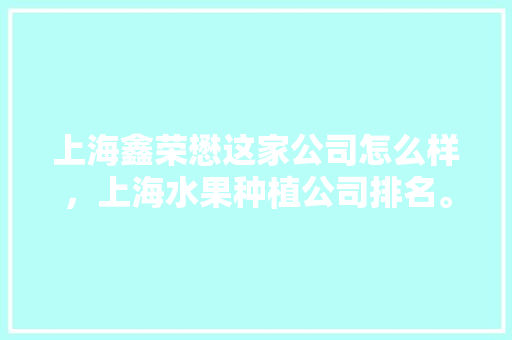 上海鑫荣懋这家公司怎么样，上海水果种植公司排名。